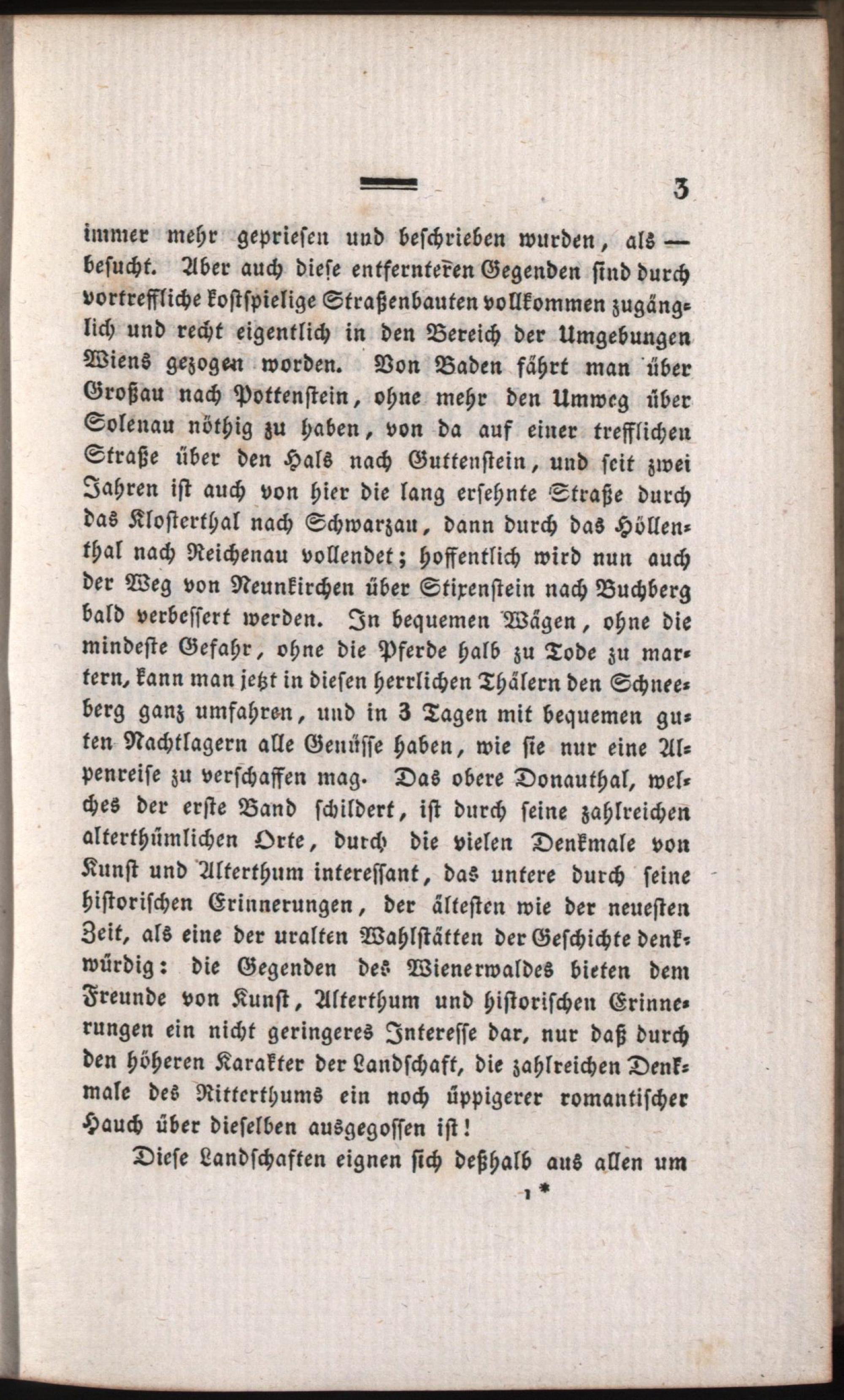 3

immer mehr gepriesen und beschrieben wurden, als — besucht. Aber auch diese entfernteren Gegenden sind durch vortreffliche kostspielige Straßenbauten vollkommen zugänglich und recht eigentlich in den Bereich der Umgebungen Wiens gezogen worden. Von Baden fährt man über Großau nach Pottenstein, ohne mehr den Umweg über Solenau nöthig zu haben, von da auf einer trefflichen Straße über den Hals nach Guttenstein, und seit zwei Jahren ist auch von hier die lang ersehnte Straße durch das Klosterthal nach Schwarzau, dann durch das Höllenthal nach Reichenau vollendet; hoffentlich wird nun auch der Weg von Neunkirchen über Stixenstein nach Buchberg bald verbessert werden. In bequemen Wägen, ohne die mindeste Gefahr, ohne die Pferde halb zu Tode zu martern, kann man jetzt in diesen herrlichen Thälern den Schneeberg ganz umfahren, und in 3 Tagen mit bequemen guten Nachtlagern alle Genüsse haben, wie sie nur eine Alpenreise zu verschaffen mag. Das obere Donauthal, welches der erste Band schildert, ist durch seine zahlreichen alterthümlichen Orte, durch die vielen Denkmale von Kunst und Alterthum interessant, das untere durch seine historischen Erinnerungen, der ältesten wie der neuesten Zeit, als eine der uralten Wahlstätten der Geschichte denkwürdig: die Gegenden des Wienerwaldes bieten dem Freunde von Kunst, Alterthum und historischen Erinnerungen ein nicht geringeres Interesse dar, nur daß durch den höheren Karakter der Landschaft, die zahlreichen Denkmale des Ritterthums ein noch üppigerer romantischer Hauch über dieselben ausgegossen ist!

Diese Landschaften eignen sich deßhalb aus allen um

1 *